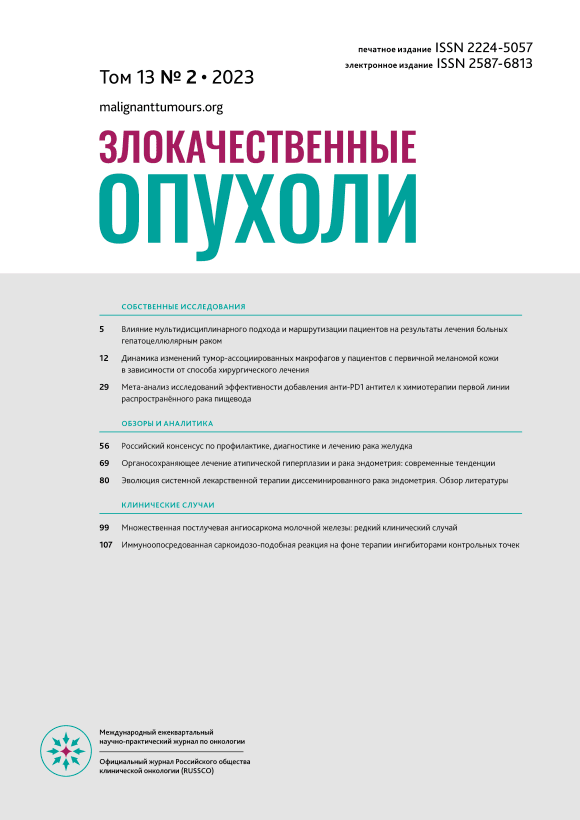 печатное издание ISSN 2224-5057
электронное издание ISSN 2587-6813

Том 13 № 2 • 2023

malignanttumours.org

ЗЛОКАЧЕСТВЕННЫЕ
ОПУХОЛИ

СОБСТВЕННЫЕ ИССЛЕДОВАНИЯ

5 Влияние мультидисциплинарного подхода и маршрутизации пациентов на результаты лечения больных гепатоцеллюлярным раком

12 Динамика изменений тумор-ассоциированных макрофагов у пациентов с первичной меланомой кожи в зависимости от способа хирургического лечения

29 Мета-анализ исследований эффективности добавления анти-PD1 антител к химиотерапии первой линии распространённого рака пищевода

ОБЗОРЫ И АНАЛИТИКА

56 Российский консенсус по профилактике, диагностике и лечению рака желудка

69 Органосохраняющее лечение атипической гиперплазии и рака эндометрия: современные тенденции

80 Эволюция системной лекарственной терапии диссеминированного рака эндометрия. Обзор литературы

КЛИНИЧЕСКИЕ СЛУЧАИ

99 Множественная постлучевая ангиосаркома молочной железы: редкий клинический случай

107 Иммуноопосредованная саркоидозо-подобная реакция на фоне терапии ингибиторами контрольных точек

Международный ежеквартальный научно-практический журнал по онкологии

Официальный журнал Российского общества клинической онкологии (RUSSCO)